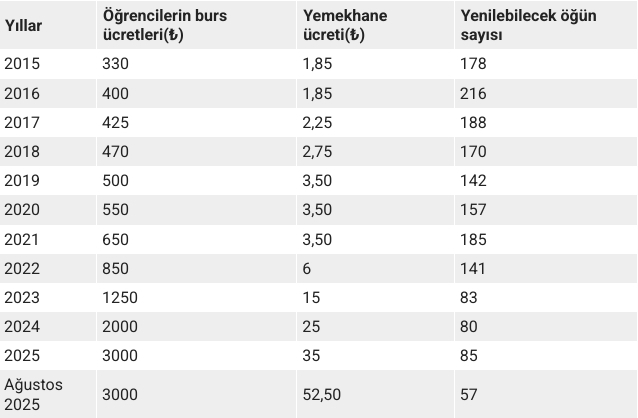 | Yıllar | Öğrencilerin burs ücretleri(₺) | Yemekhane ücreti(₺) | Yenilebilecek öğün sayısı |
|---|---|---|---|
| 2015 | 330 | 1,85 | 178 |
| 2016 | 400 | 1,85 | 216 |
| 2017 | 425 | 2,25 | 188 |
| 2018 | 470 | 2,75 | 170 |
| 2019 | 500 | 3,50 | 142 |
| 2020 | 550 | 3,50 | 157 |
| 2021 | 650 | 3,50 | 185 |
| 2022 | 850 | 6 | 141 |
| 2023 | 1250 | 15 | 83 |
| 2024 | 2000 | 25 | 80 |
| 2025 | 3000 | 35 | 85 |
| Ağustos 2025 | 3000 | 52,50 | 57 |